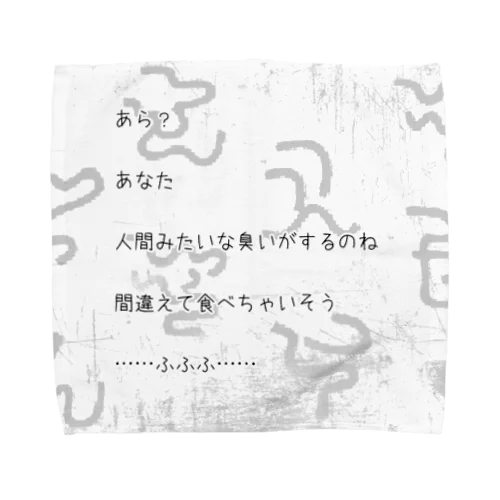 あら？

あなた

人間みたいな臭いがするのね

間違えて食べちゃいそう

……ふふふ……